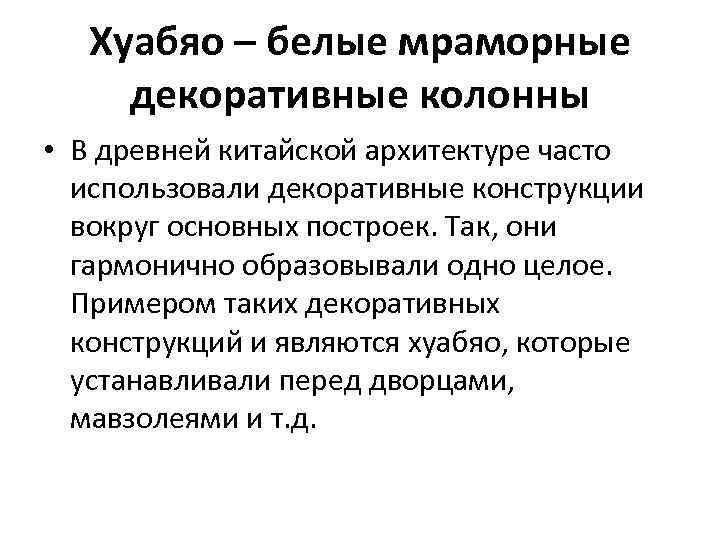 Хуабяо – белые мраморные декоративные колонны

• В древней китайской архитектуре часто использовали декоративные конструкции вокруг основных построек. Так, они гармонично образовывали одно целое. Примером таких декоративных конструкций и являются хуабяо, которые устанавливали перед дворцами, мавзолеями и т.д.